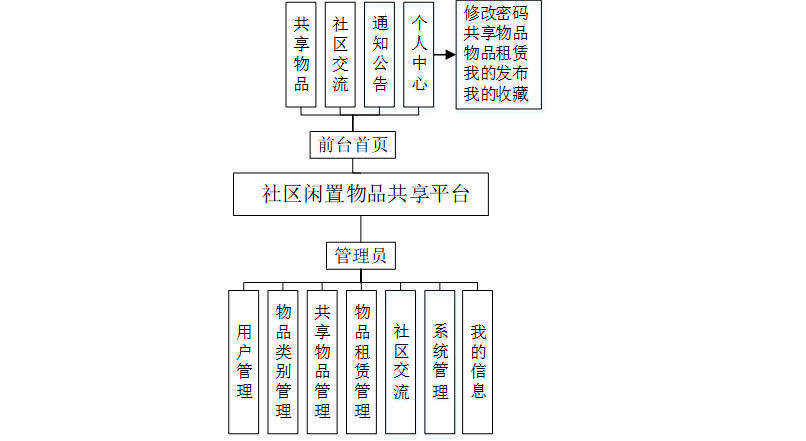 共享物品

社区交流

通知公告

个人中心

修改密码
共享物品
物品租赁
我的发布
我的收藏

前台首页

社区闲置物品共享平台

管理员

用户管理

物品类别管理

共享物品管理

物品租赁管理

社区交流

系统管理

我的信息